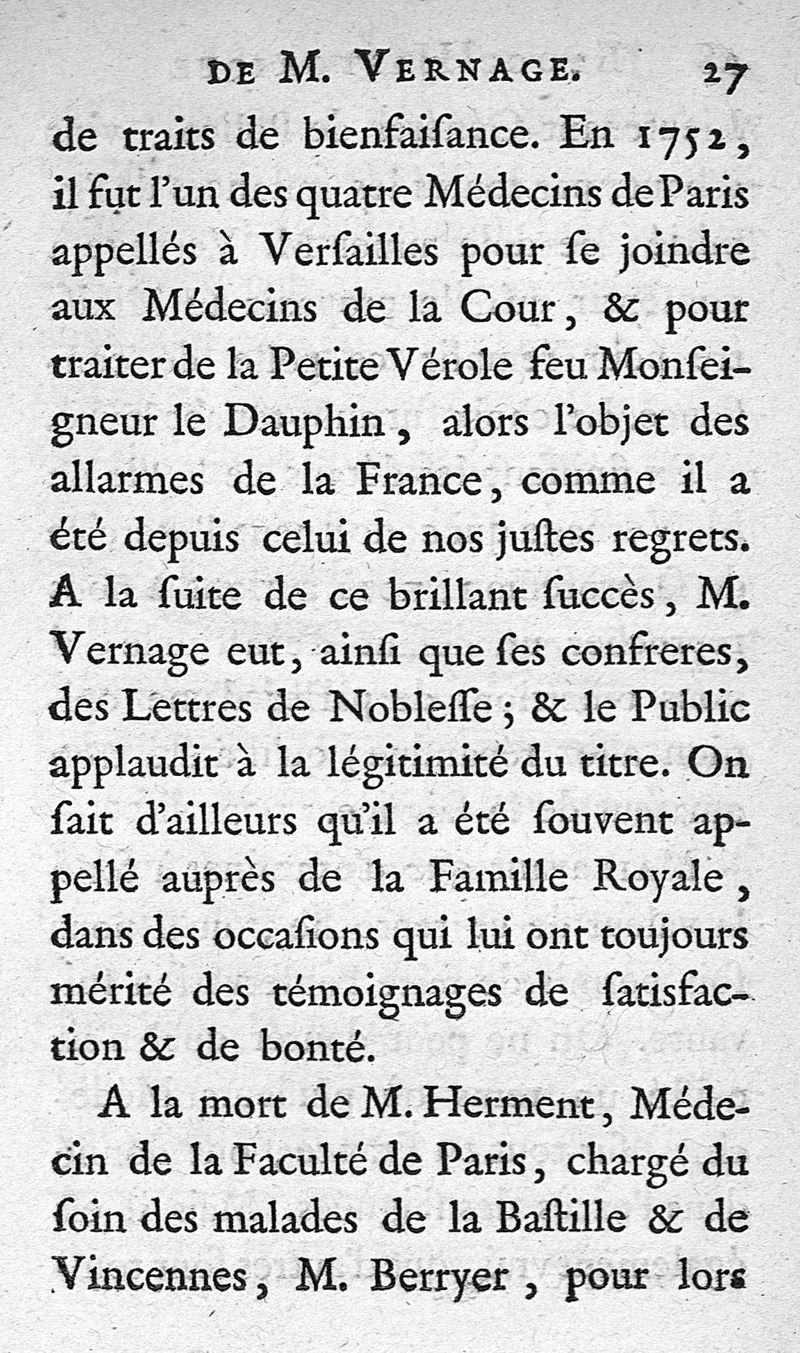 DE M. VERNAGE. 27

de traits de bienfaiſance. En 1752, il fut l'un des quatre Médecins de Paris appellés à Verſailles pour ſe joindre aux Médecins de la Cour, & pour traiter de la Petite Vérole feu Monſeigneur le Dauphin, alors l'objet des allarmes de la France, comme il a été depuis celui de nos juſtes regrets. A la ſuite de ce brillant ſuccès, M. Vernage eut, ainſi que ſes confreres, des Lettres de Nobleſſe; & le Public applaudit à la légitimité du titre. On ſait d'ailleurs qu'il a été ſouvent appellé auprès de la Famille Royale, dans des occaſions qui lui ont toujours mérité des témoignages de ſatisfaction & de bonté.

A la mort de M. Herment, Médecin de la Faculté de Paris, chargé du ſoin des malades de la Baſtille & de Vincennes, M. Berryer, pour lors